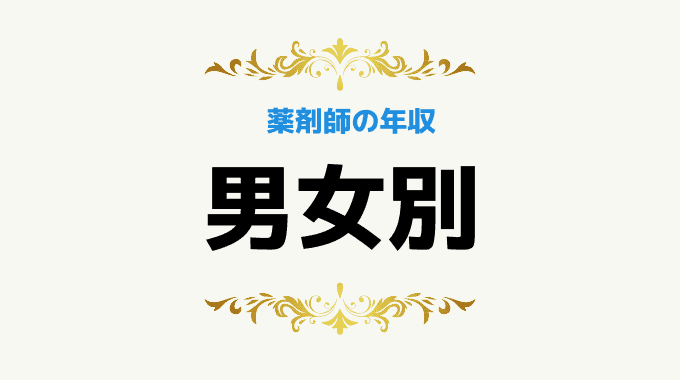 薬剤師の年収

男女別